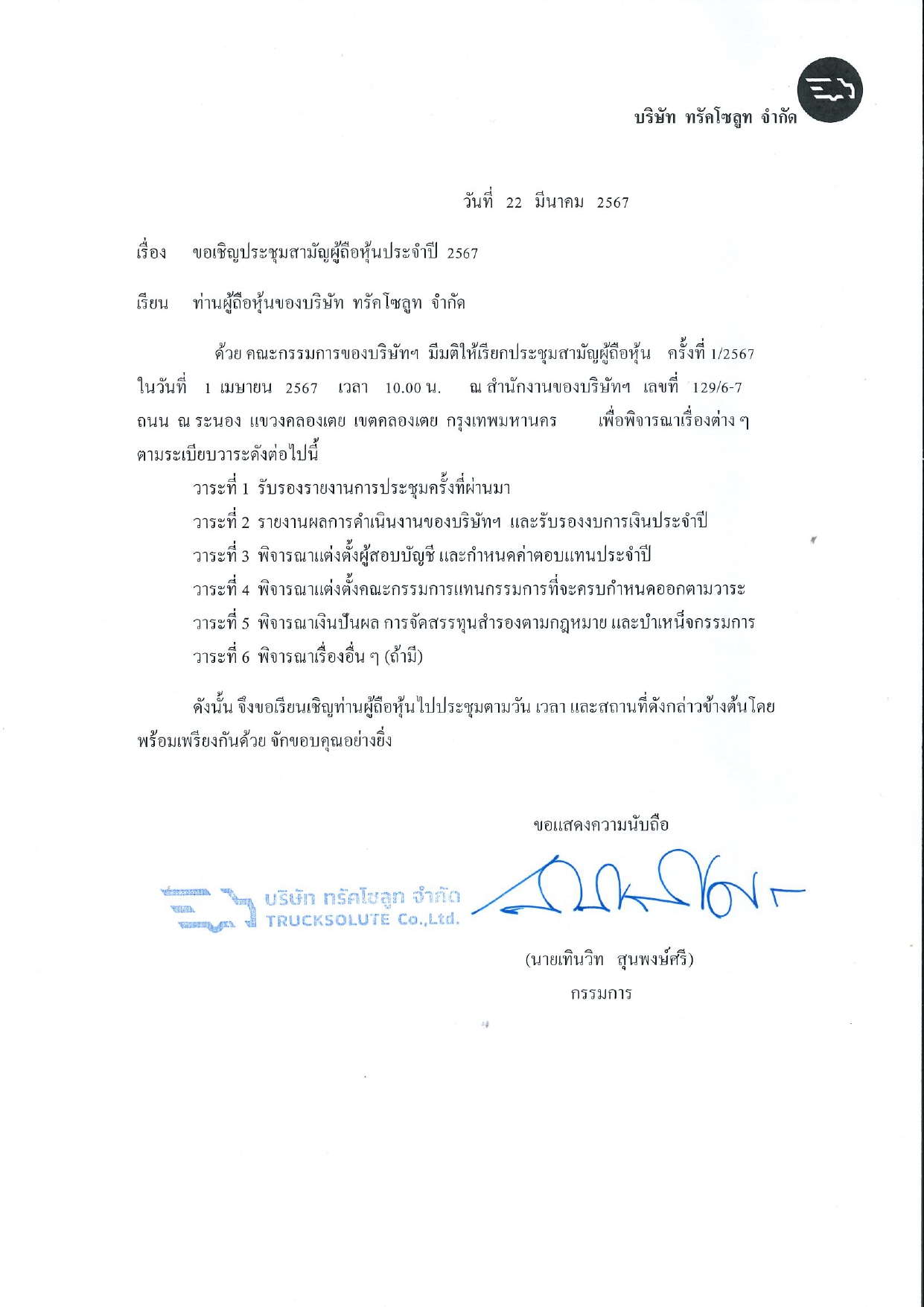 บริษัท ทรัคโซลูท จำกัด

วันที่ 22 มีนาคม 2567

เรื่อง ขอเชิญประชุมสามัญผู้ถือหุ้นประจำปี 2567

เรียน ท่านผู้ถือหุ้นของบริษัท ทรัคโซลูท จำกัด

ด้วย คณะกรรมการของบริษัทฯ มีมติให้เรียกประชุมสามัญผู้ถือหุ้น ครั้งที่ 1/2567 ในวันที่ 1 เมษายน 2567 เวลา 10.00 น. ณ สำนักงานของบริษัทฯ เลขที่ 129/6-7 ถนน ณ ระนอง แขวงคลองเตย เขตคลองเตย กรุงเทพมหานคร เพื่อพิจารณาเรื่องต่าง ๆ ตามระเบียบวาระดังต่อไปนี้

วาระที่ 1 รับรองรายงานการประชุมครั้งที่ผ่านมา

วาระที่ 2 รายงานผลการดำเนินงานของบริษัทฯ และรับรองงบการเงินประจำปี

วาระที่ 3 พิจารณาแต่งตั้งผู้สอบบัญชี และกำหนดค่าตอบแทนประจำปี

วาระที่ 4 พิจารณาแต่งตั้งคณะกรรมการแทนกรรมการที่จะครบกำหนดออกตามวาระ

วาระที่ 5 พิจารณาเงินปันผล การจัดสรรทุนสำรองตามกฎหมาย และบำเหน็จกรรมการ

วาระที่ 6 พิจารณาเรื่องอื่น ๆ (ถ้ามี)

ดังนั้น จึงขอเรียนเชิญท่านผู้ถือหุ้นไปประชุมตามวัน เวลา และสถานที่ดังกล่าวข้างต้นโดยพร้อมเพรียงกันด้วย จักขอบคุณอย่างยิ่ง

ขอแสดงความนับถือ

บริษัท ทรัคโซลูท จำกัด
TRUCKSOLUTE Co.,Ltd.

(นายเทินวิท สุนพงษ์ศรี)
กรรมการ